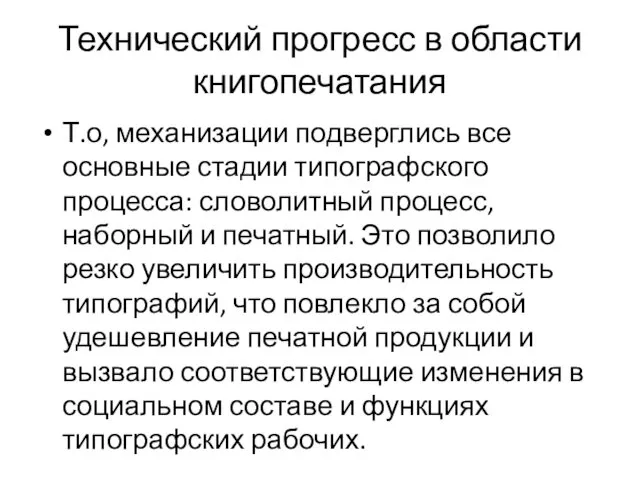 Технический прогресс в области книгопечатания

• Т.о, механизации подверглись все основные стадии типографского процесса: словолитный процесс, наборный и печатный. Это позволило резко увеличить производительность типографий, что повлекло за собой удешевление печатной продукции и вызвало соответствующие изменения в социальном составе и функциях типографских рабочих.